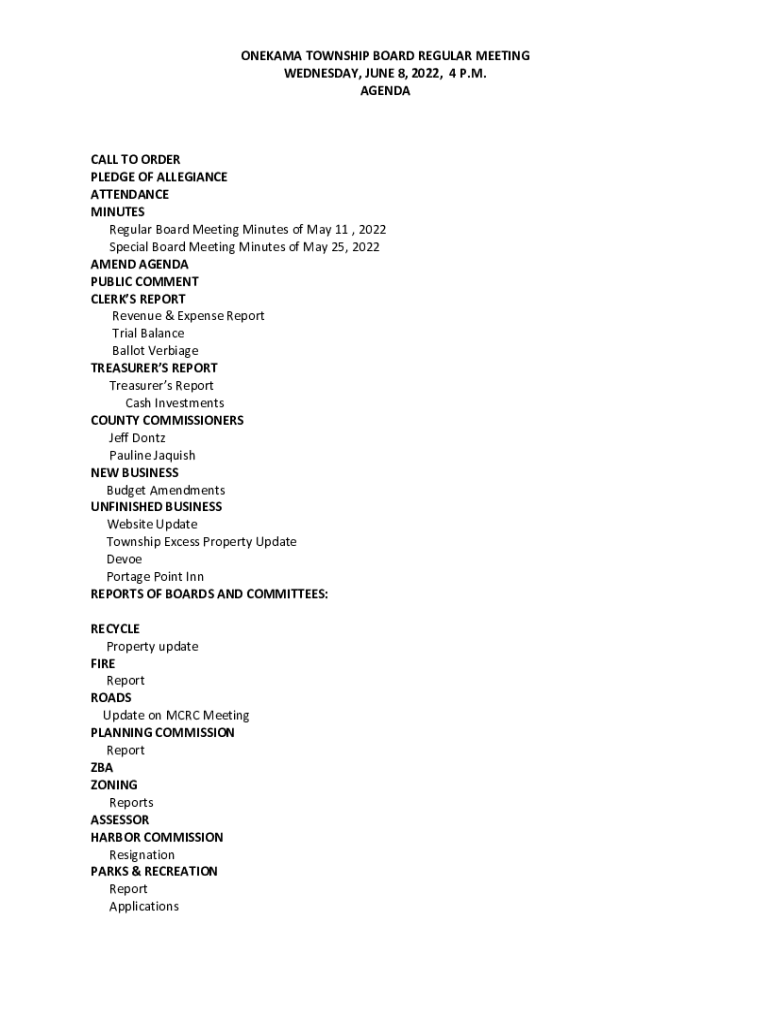 ONEKAMA TOWNSHIP BOARD REGULAR MEETING
WEDNESDAY, JUNE 8, 2022, 4 P.M.
AGENDA

CALL TO ORDER
PLEDGE OF ALLEGIANCE
ATTENDANCE
MINUTES
Regular Board Meeting Minutes of May 11 , 2022
Special Board Meeting Minutes of May 25, 2022
AMEND AGENDA
PUBLIC COMMENT
CLERK'S REPORT
Revenue & Expense Report
Trial Balance
Ballot Verbiage
TREASURER'S REPORT
Treasurer's Report
Cash Investments
COUNTY COMMISSIONERS
Jeff Dontz
Pauline Jaquish
NEW BUSINESS
Budget Amendments
UNFINISHED BUSINESS
Website Update
Township Excess Property Update
Devoe
Portage Point Inn
REPORTS OF BOARDS AND COMMITTEES:

RECYCLE
Property update
FIRE
Report
ROADS
Update on MCRC Meeting
PLANNING COMMISSION
Report
ZBA
ZONING
Reports
ASSESSOR
HARBOR COMMISSION
Resignation
PARKS & RECREATION
Report
Applications